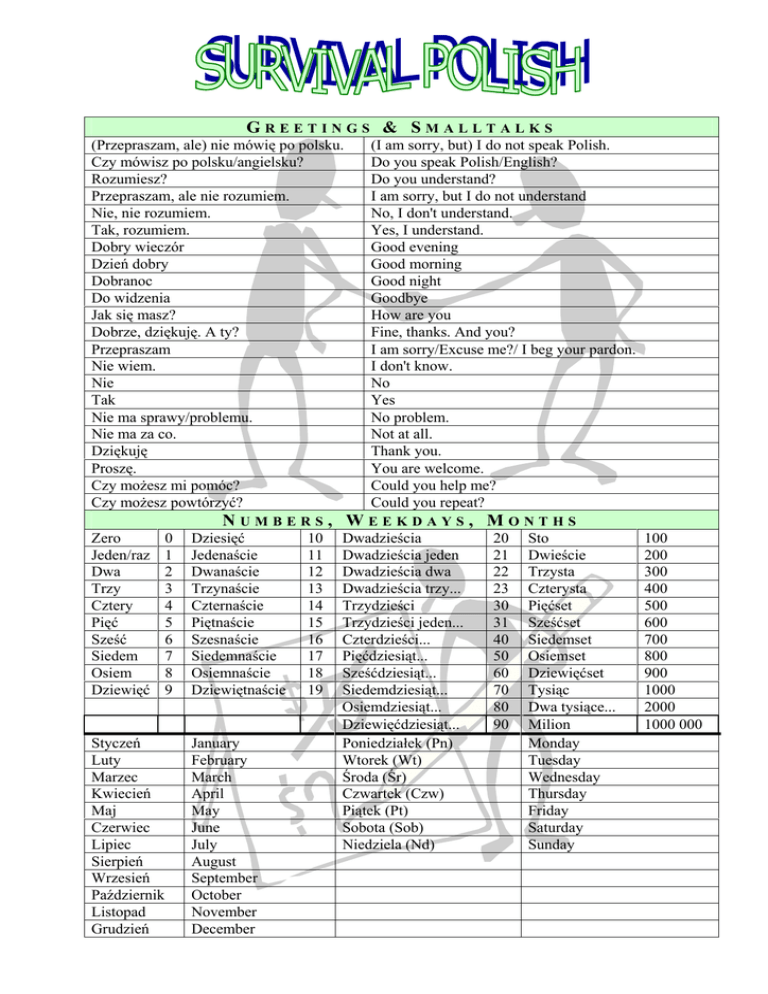 SURVIVAL POLISH

GREETINGS & SMALLTALKS

| | |
|---|---|
| (Przepraszam, ale) nie mówię po polsku. | (I am sorry, but) I do not speak Polish. |
| Czy mówisz po polsku/angielsku? | Do you speak Polish/English? |
| Rozumiesz? | Do you understand? |
| Przepraszam, ale nie rozumiem. | I am sorry, but I do not understand |
| Nie, nie rozumiem. | No, I don't understand. |
| Tak, rozumiem. | Yes, I understand. |
| Dobry wieczór | Good evening |
| Dzień dobry | Good morning |
| Dobranoc | Good night |
| Do widzenia | Goodbye |
| Jak się masz? | How are you |
| Dobrze, dziękuję. A ty? | Fine, thanks. And you? |
| Przepraszam | I am sorry/Excuse me?/ I beg your pardon. |
| Nie wiem. | I don't know. |
| Nie | No |
| Tak | Yes |
| Nie ma sprawy/problemu. | No problem. |
| Nie ma za co. | Not at all. |
| Dziękuję | Thank you. |
| Proszę. | You are welcome. |
| Czy możesz mi pomóc? | Could you help me? |
| Czy możesz powtórzyć? | Could you repeat? |

NUMBERS, WEEKDAYS, MONTHS

| | | | | | | | |
|---|---|---|---|---|---|---|---|
| Zero | 0 | Dziesięć | 10 | Dwadzieścia | 20 | Sto | 100 |
| Jeden/raz | 1 | Jedenaście | 11 | Dwadzieścia jeden | 21 | Dwieście | 200 |
| Dwa | 2 | Dwanaście | 12 | Dwadzieścia dwa | 22 | Trzysta | 300 |
| Trzy | 3 | Trzynaście | 13 | Dwadzieścia trzy... | 23 | Czterysta | 400 |
| Cztery | 4 | Czternaście | 14 | Trzydzieści | 30 | Pięćset | 500 |
| Pięć | 5 | Piętnaście | 15 | Trzydzieści jeden... | 31 | Sześćset | 600 |
| Sześć | 6 | Szesnaście | 16 | Czterdzieści... | 40 | Siedemset | 700 |
| Siedem | 7 | Siedemnaście | 17 | Pięćdziesiąt... | 50 | Osiemset | 800 |
| Osiem | 8 | Osiemnaście | 18 | Sześćdziesiąt... | 60 | Dziewięćset | 900 |
| Dziewięć | 9 | Dziewiętnaście | 19 | Siedemdziesiąt... | 70 | Tysiąc | 1000 |
| | | | | Osiemdziesiąt... | 80 | Dwa tysiące... | 2000 |
| | | | | Dziewięćdziesiąt... | 90 | Milion | 1000 000 |

| | | | |
|---|---|---|---|
| Styczeń | January | Poniedziałek (Pn) | Monday |
| Luty | February | Wtorek (Wt) | Tuesday |
| Marzec | March | Środa (Śr) | Wednesday |
| Kwiecień | April | Czwartek (Czw) | Thursday |
| Maj | May | Piątek (Pt) | Friday |
| Czerwiec | June | Sobota (Sob) | Saturday |
| Lipiec | July | Niedziela (Nd) | Sunday |
| Sierpień | August | | |
| Wrzesień | September | | |
| Październik | October | | |
| Listopad | November | | |
| Grudzień | December | | |